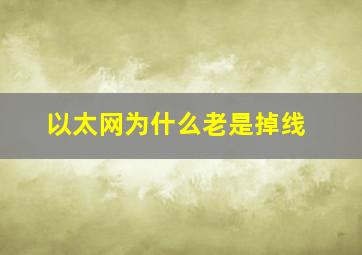 以太网为什么老是掉线